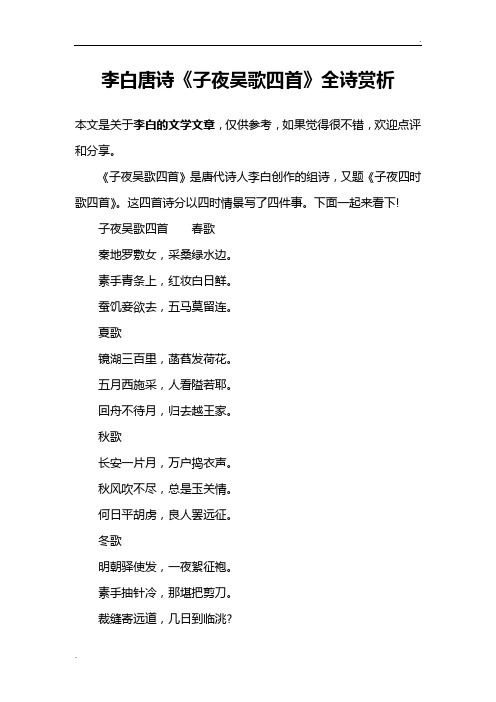 李白唐诗《子夜吴歌四首》全诗赏析

本文是关于李白的文学文章，仅供参考，如果觉得很不错，欢迎点评和分享。

《子夜吴歌四首》是唐代诗人李白创作的组诗，又题《子夜四时歌四首》。这四首诗分以四时情景写了四件事。下面一起来看下!

子夜吴歌四首　　春歌

秦地罗敷女，采桑绿水边。

素手青条上，红妆白日鲜。

蚕饥妾欲去，五马莫留连。

夏歌

镜湖三百里，菡萏发荷花。

五月西施采，人看隘若耶。

回舟不待月，归去越王家。

秋歌

长安一片月，万户捣衣声。

秋风吹不尽，总是玉关情。

何日平胡虏，良人罢远征。

冬歌

明朝驿使发，一夜絮征袍。

素手抽针冷，那堪把剪刀。

裁缝寄远道，几日到临洮?